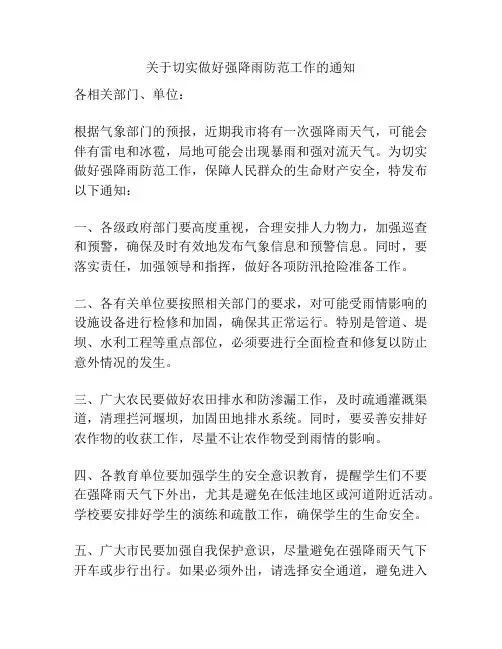 关于切实做好强降雨防范工作的通知

各相关部门、单位：

根据气象部门的预报，近期我市将有一次强降雨天气，可能会伴有雷电和冰雹，局地可能会出现暴雨和强对流天气。为切实做好强降雨防范工作，保障人民群众的生命财产安全，特发布以下通知：

一、各级政府部门要高度重视，合理安排人力物力，加强巡查和预警，确保及时有效地发布气象信息和预警信息。同时，要落实责任，加强领导和指挥，做好各项防汛抢险准备工作。

二、各有关单位要按照相关部门的要求，对可能受雨情影响的设施设备进行检修和加固，确保其正常运行。特别是管道、堤坝、水利工程等重点部位，必须要进行全面检查和修复以防止意外情况的发生。

三、广大农民要做好农田排水和防渗漏工作，及时疏通灌溉渠道，清理拦河堰坝，加固田地排水系统。同时，要妥善安排好农作物的收获工作，尽量不让农作物受到雨情的影响。

四、各教育单位要加强学生的安全意识教育，提醒学生们不要在强降雨天气下外出，尤其是避免在低洼地区或河道附近活动。学校要安排好学生的演练和疏散工作，确保学生的生命安全。

五、广大市民要加强自我保护意识，尽量避免在强降雨天气下开车或步行出行。如果必须外出，请选择安全通道，避免进入